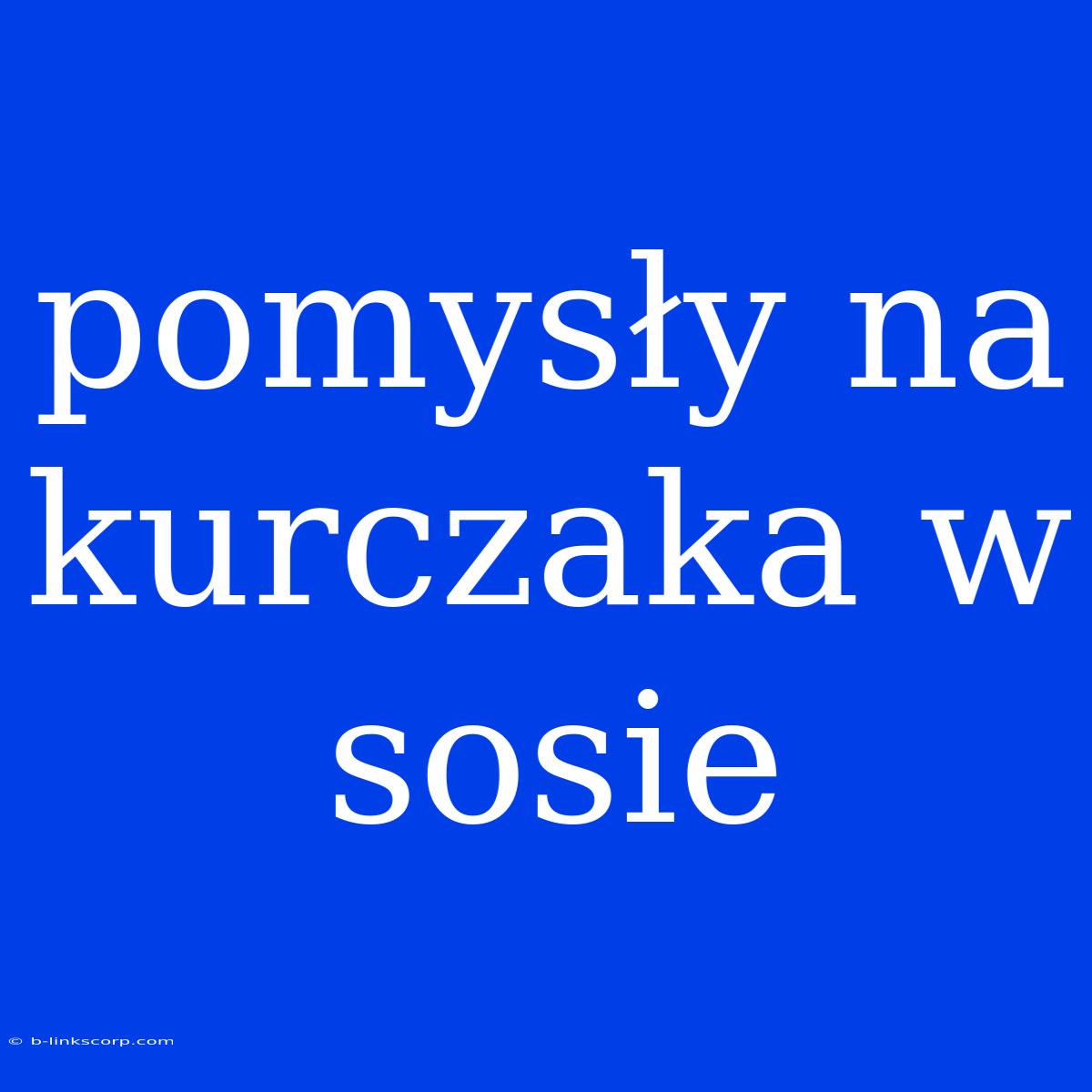 pomysły na kurczaka w sosie

© b-linkscorp.com